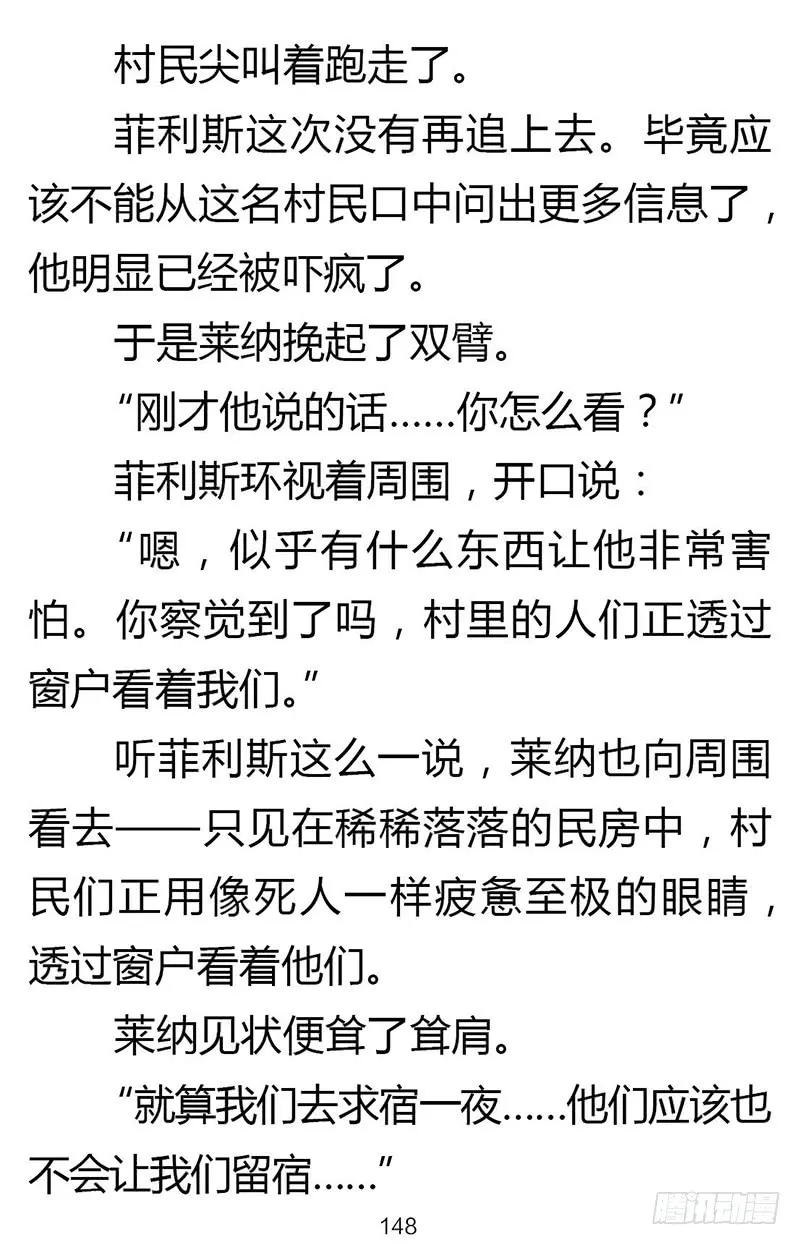 村民尖叫着跑走了。

菲利斯这次没有再追上去。毕竟应该不能从这名村民口中问出更多信息了，他明显已经被吓疯了。

于是莱纳挽起了双臂。

“刚才他说的话……你怎么看？”

菲利斯环视着周围，开口说：

“嗯，似乎有什么东西让他非常害怕。你察觉到了吗，村里的人们正透过窗户看着我们。”

听菲利斯这么一说，莱纳也向周围看去——只见在稀稀落落的民房中，村民们正用像死人一样疲惫至极的眼睛，透过窗户看着他们。

莱纳见状便耸了耸肩。

“就算我们去求宿一夜……他们应该也不会让我们留宿……”

148

腾讯动漫